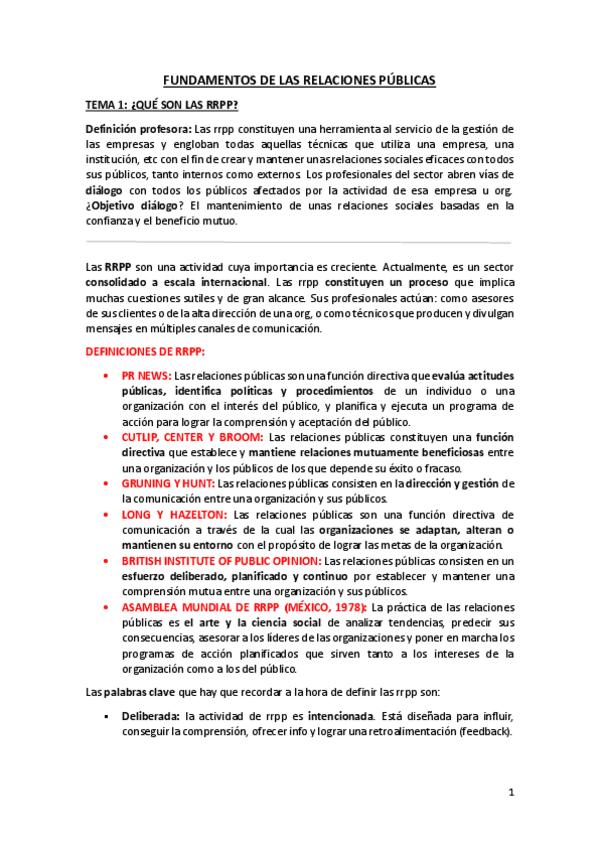 FUNDAMENTOS DE LAS RELACIONES PÚBLICAS

TEMA 1: ¿QUÉ SON LAS RRPP?

Definición profesora: Las rrpp constituyen una herramienta al servicio de la gestión de las empresas y engloban todas aquellas técnicas que utiliza una empresa, una institución, etc con el fin de crear y mantener unas relaciones sociales eficaces con todos sus públicos, tanto internos como externos. Los profesionales del sector abren vías de diálogo con todos los públicos afectados por la actividad de esa empresa u org. ¿Objetivo diálogo? El mantenimiento de unas relaciones sociales basadas en la confianza y el beneficio mutuo.

Las RRPP son una actividad cuya importancia es creciente. Actualmente, es un sector consolidado a escala internacional. Las rrpp constituyen un proceso que implica muchas cuestiones sutiles y de gran alcance. Sus profesionales actúan: como asesores de sus clientes o de la alta dirección de una org, o como técnicos que producen y divulgan mensajes en múltiples canales de comunicación.

DEFINICIONES DE RRPP:

• PR NEWS: Las relaciones públicas son una función directiva que evalúa actitudes públicas, identifica políticas y procedimientos de un individuo o una organización con el interés del público, y planifica y ejecuta un programa de acción para lograr la comprensión y aceptación del público.
• CUTLIP, CENTER Y BROOM: Las relaciones públicas constituyen una función directiva que establece y mantiene relaciones mutuamente beneficiosas entre una organización y los públicos de los que depende su éxito o fracaso.
• GRUNING Y HUNT: Las relaciones públicas consisten en la dirección y gestión de la comunicación entre una organización y sus públicos.
• LONG Y HAZELTON: Las relaciones públicas son una función directiva de comunicación a través de la cual las organizaciones se adaptan, alteran o mantienen su entorno con el propósito de lograr las metas de la organización.
• BRITISH INSTITUTE OF PUBLIC OPINION: Las relaciones públicas consisten en un esfuerzo deliberado, planificado y continuo por establecer y mantener una comprensión mutua entre una organización y sus públicos.
• ASAMBLEA MUNDIAL DE RRPP (MÉXICO, 1978): La práctica de las relaciones públicas es el arte y la ciencia social de analizar tendencias, predecir sus consecuencias, asesorar a los líderes de las organizaciones y poner en marcha los programas de acción planificados que sirven tanto a los intereses de la organización como a los del público.

Las palabras clave que hay que recordar a la hora de definir las rrpp son:

▪ Deliberada: la actividad de rrpp es intencionada. Está diseñada para influir, conseguir la comprensión, ofrecer info y lograr una retroalimentación (feedback).

1